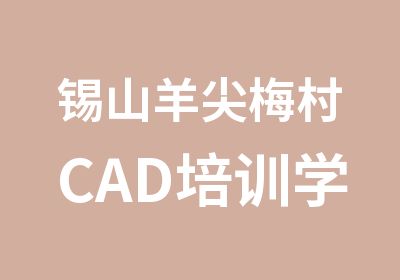 锡山羊尖梅村
CAD培训学